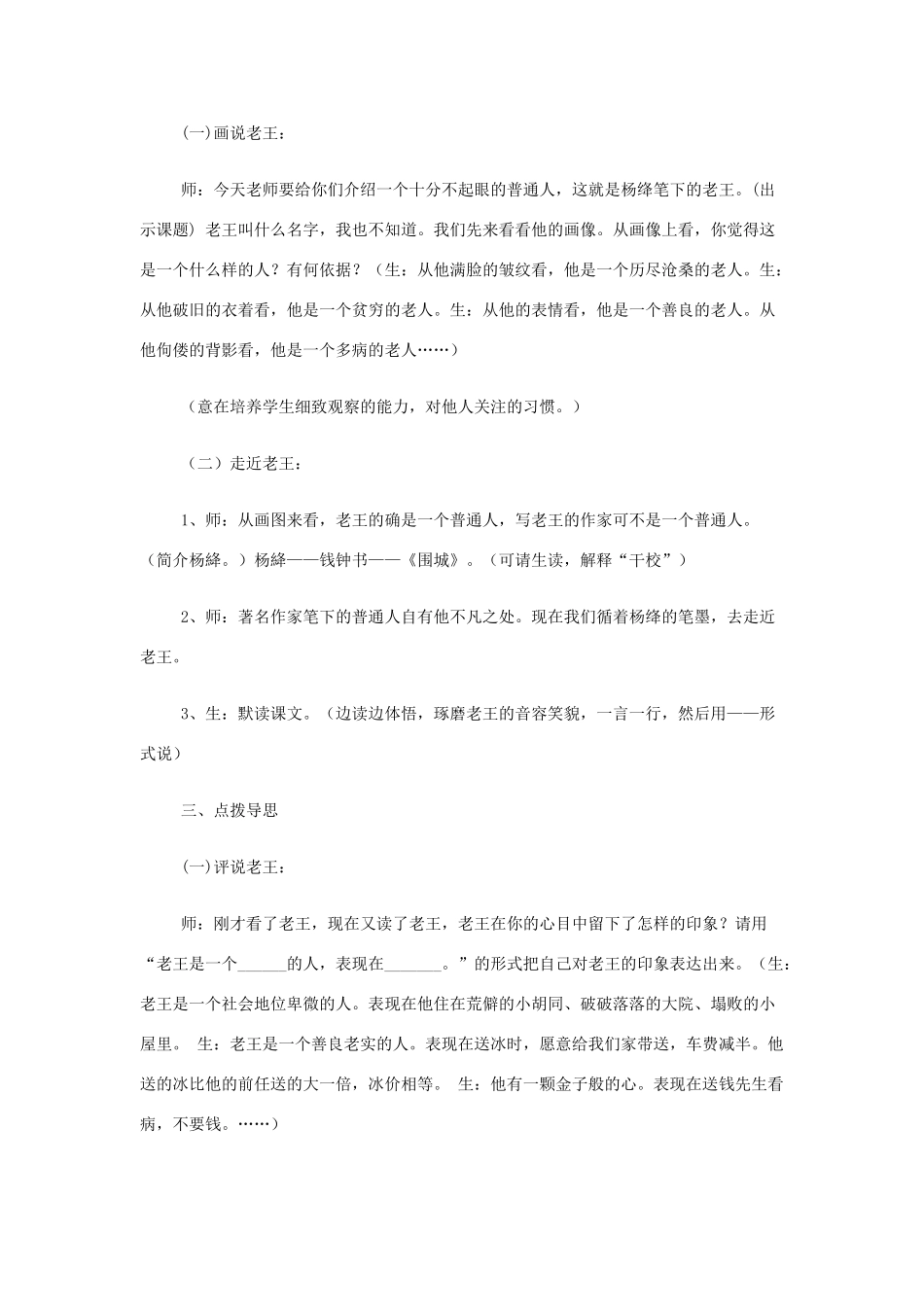 (一)画说老王：

师：今天老师要给你们介绍一个十分不起眼的普通人，这就是杨绛笔下的老王。(出示课题) 老王叫什么名字，我也不知道。我们先来看看他的画像。从画像上看，你觉得这是一个什么样的人？有何依据？（生：从他满脸的皱纹看，他是一个历尽沧桑的老人。生：从他破旧的衣着看，他是一个贫穷的老人。生：从他的表情看，他是一个善良的老人。从他佝偻的背影看，他是一个多病的老人……）

（意在培养学生细致观察的能力，对他人关注的习惯。）

（二）走近老王：

1、师：从画图来看，老王的确是一个普通人，写老王的作家可不是一个普通人。（简介杨绛。）杨绛——钱钟书——《围城》。（可请生读，解释“干校”）

2、师：著名作家笔下的普通人自有他不凡之处。现在我们循着杨绛的笔墨，去走近老王。

3、生：默读课文。（边读边体悟，琢磨老王的音容笑貌，一言一行，然后用——形式说）

三、点拨导思

(一)评说老王：

师：刚才看了老王，现在又读了老王，老王在你的心目中留下了怎样的印象？请用“老王是一个______的人，表现在_______。”的形式把自己对老王的印象表达出来。（生：老王是一个社会地位卑微的人。表现在他住在荒僻的小胡同、破破落落的大院、塌败的小屋里。 生：老王是一个善良老实的人。表现在送冰时，愿意给我们家带送，车费减半。他送的冰比他的前任送的大一倍，冰价相等。 生：他有一颗金子般的心。表现在送钱先生看病，不要钱。……）